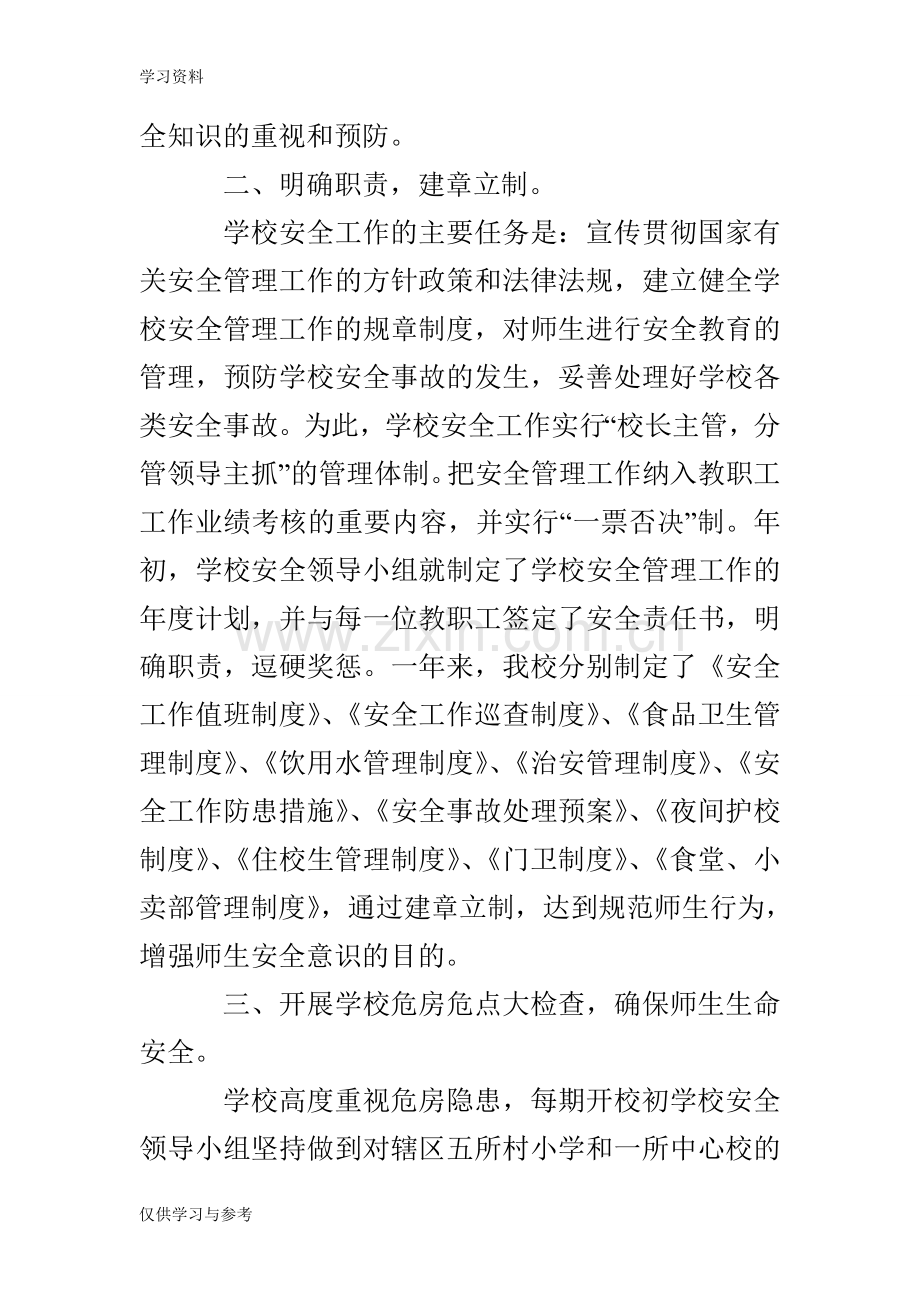 学习资料

全知识的重视和预防。

二、明确职责，建章立制。

学校安全工作的主要任务是：宣传贯彻国家有关安全管理工作的方针政策和法律法规，建立健全学校安全管理工作的规章制度，对师生进行安全教育的管理，预防学校安全事故的发生，妥善处理好学校各类安全事故。为此，学校安全工作实行“校长主管，分管领导主抓”的管理体制。把安全管理工作纳入教职工工作业绩考核的重要内容，并实行“一票否决”制。年初，学校安全领导小组就制定了学校安全管理工作的年度计划，并与每一位教职工签定了安全责任书，明确职责，逗硬奖惩。一年来，我校分别制定了《安全工作值班制度》、《安全工作巡查制度》、《食品卫生管理制度》、《饮用水管理制度》、《治安管理制度》、《安全工作防患措施》、《安全事故处理预案》、《夜间护校制度》、《住校生管理制度》、《门卫制度》、《食堂、小卖部管理制度》，通过建章立制，达到规范师生行为，增强师生安全意识的目的。

三、开展学校危房危点大检查，确保师生生命安全。

学校高度重视危房隐患，每期开校初学校安全领导小组坚持做到对辖区五所村小学和一所中心校的

仅供学习与参考

www.zixin.com.cn